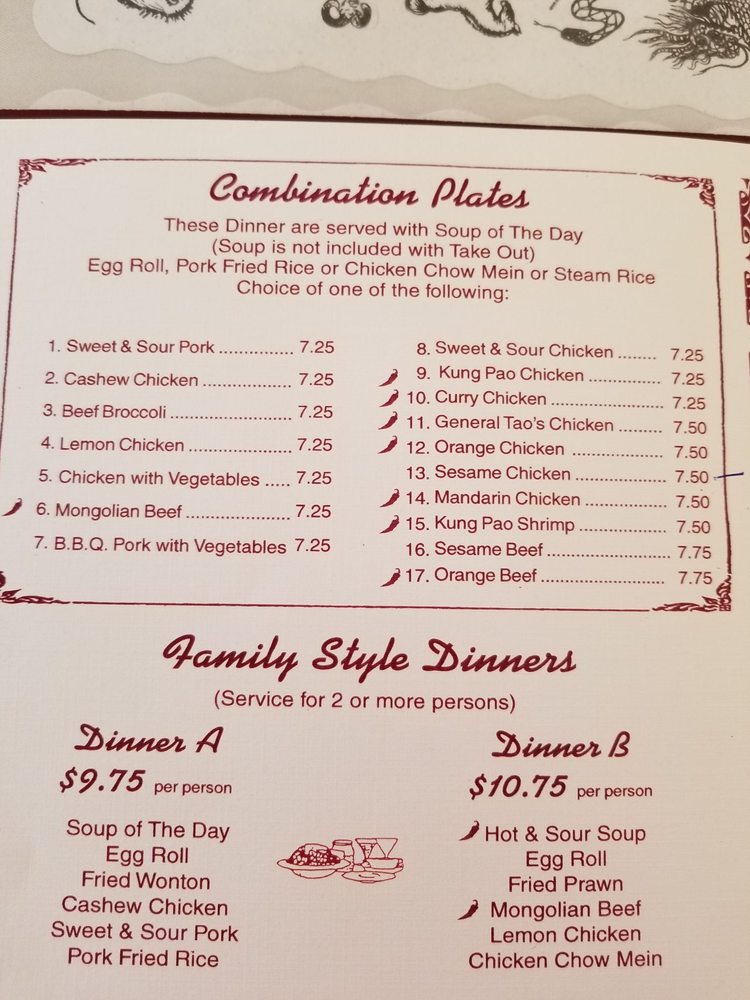 Combination Plates

These Dinner are served with Soup of The Day
(Soup is not included with Take Out)
Egg Roll, Pork Fried Rice or Chicken Chow Mein or Steam Rice
Choice of one of the following:

1. Sweet & Sour Pork 7.25
2. Cashew Chicken 7.25
3. Beef Broccoli 7.25
4. Lemon Chicken 7.25
5. Chicken with Vegetables 7.25
6. Mongolian Beef 7.25
7. B.B.Q. Pork with Vegetables 7.25

8. Sweet & Sour Chicken 7.25
9. Kung Pao Chicken 7.25
10. Curry Chicken 7.25
11. General Tao's Chicken 7.50
12. Orange Chicken 7.50
13. Sesame Chicken 7.50
14. Mandarin Chicken 7.50
15. Kung Pao Shrimp 7.50
16. Sesame Beef 7.75
17. Orange Beef 7.75

Family Style Dinners

(Service for 2 or more persons)

Dinner A

$9.75 per person

Soup of The Day
Egg Roll
Fried Wonton
Cashew Chicken
Sweet & Sour Pork
Pork Fried Rice

Dinner B

$10.75 per person

Hot & Sour Soup
Egg Roll
Fried Prawn
Mongolian Beef
Lemon Chicken
Chicken Chow Mein